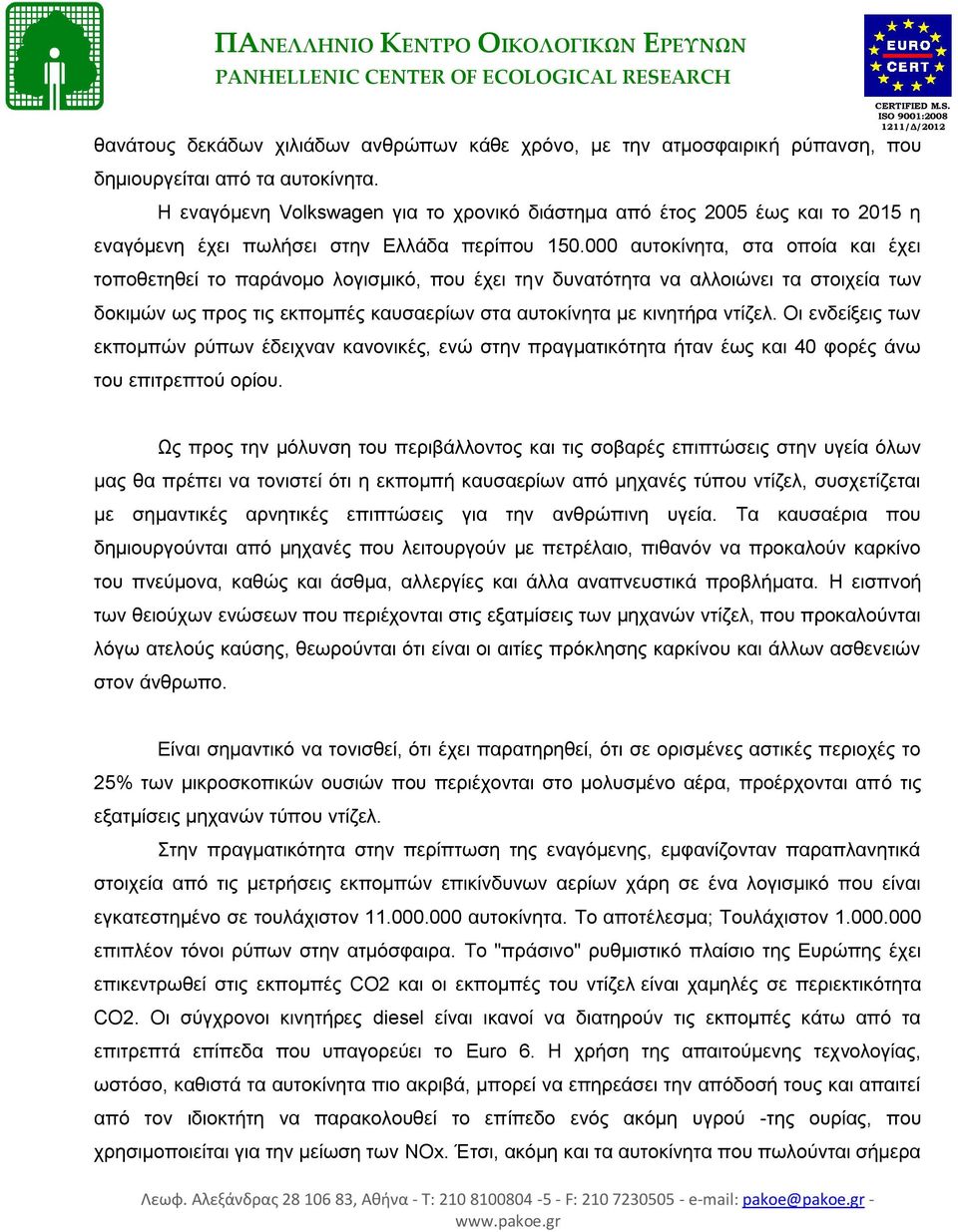 ΠΑΝΕΛΛΗΝΙΟ ΚΕΝΤΡΟ ΟΙΚΟΛΟΓΙΚΩΝ ΕΡΕΥΝΩΝ
PANHELLENIC CENTER OF ECOLOGICAL RESEARCH

EURO CERT
CERTIFIED M.S.
ISO 9001:2008
1211/Δ/2012

θανάτους δεκάδων χιλιάδων ανθρώπων κάθε χρόνο, με την ατμοσφαιρική ρύπανση, που δημιουργείται από τα αυτοκίνητα.

Η εναγόμενη Volkswagen για το χρονικό διάστημα από έτος 2005 έως και το 2015 η εναγόμενη έχει πωλήσει στην Ελλάδα περίπου 150.000 αυτοκίνητα, στα οποία και έχει τοποθετηθεί το παράνομο λογισμικό, που έχει την δυνατότητα να αλλοιώνει τα στοιχεία των δοκιμών ως προς τις εκπομπές καυσαερίων στα αυτοκίνητα με κινητήρα ντίζελ. Οι ενδείξεις των εκπομπών ρύπων έδειχναν κανονικές, ενώ στην πραγματικότητα ήταν έως και 40 φορές άνω του επιτρεπτού ορίου.

Ως προς την μόλυνση του περιβάλλοντος και τις σοβαρές επιπτώσεις στην υγεία όλων μας θα πρέπει να τονιστεί ότι η εκπομπή καυσαερίων από μηχανές τύπου ντίζελ, συσχετίζεται με σημαντικές αρνητικές επιπτώσεις για την ανθρώπινη υγεία. Τα καυσαέρια που δημιουργούνται από μηχανές που λειτουργούν με πετρέλαιο, πιθανόν να προκαλούν καρκίνο του πνεύμονα, καθώς και άσθμα, αλλεργίες και άλλα αναπνευστικά προβλήματα. Η εισπνοή των θειούχων ενώσεων που περιέχονται στις εξατμίσεις των μηχανών ντίζελ, που προκαλούνται λόγω ατελούς καύσης, θεωρούνται ότι είναι οι αιτίες πρόκλησης καρκίνου και άλλων ασθενειών στον άνθρωπο.

Είναι σημαντικό να τονισθεί, ότι έχει παρατηρηθεί, ότι σε ορισμένες αστικές περιοχές το 25% των μικροσκοπικών ουσιών που περιέχονται στο μολυσμένο αέρα, προέρχονται από τις εξατμίσεις μηχανών τύπου ντίζελ.

Στην πραγματικότητα στην περίπτωση της εναγόμενης, εμφανίζονταν παραπλανητικά στοιχεία από τις μετρήσεις εκπομπών επικίνδυνων αερίων χάρη σε ένα λογισμικό που είναι εγκατεστημένο σε τουλάχιστον 11.000.000 αυτοκίνητα. Το αποτέλεσμα; Τουλάχιστον 1.000.000 επιπλέον τόνοι ρύπων στην ατμόσφαιρα. Το "πράσινο" ρυθμιστικό πλαίσιο της Ευρώπης έχει επικεντρωθεί στις εκπομπές CO2 και οι εκπομπές του ντίζελ είναι χαμηλές σε περιεκτικότητα CO2. Οι σύγχρονοι κινητήρες diesel είναι ικανοί να διατηρούν τις εκπομπές κάτω από τα επιτρεπτά επίπεδα που υπαγορεύει το Euro 6. Η χρήση της απαιτούμενης τεχνολογίας, ωστόσο, καθιστά τα αυτοκίνητα πιο ακριβά, μπορεί να επηρεάσει την απόδοσή τους και απαιτεί από τον ιδιοκτήτη να παρακολουθεί το επίπεδο ενός ακόμη υγρού -της ουρίας, που χρησιμοποιείται για την μείωση των NOx. Έτσι, ακόμη και τα αυτοκίνητα που πωλούνται σήμερα

Λεωφ. Αλεξάνδρας 28 106 83, Αθήνα - Τ: 210 8100804 -5 - F: 210 7230505 - e-mail: pakoe@pakoe.gr - www.pakoe.gr